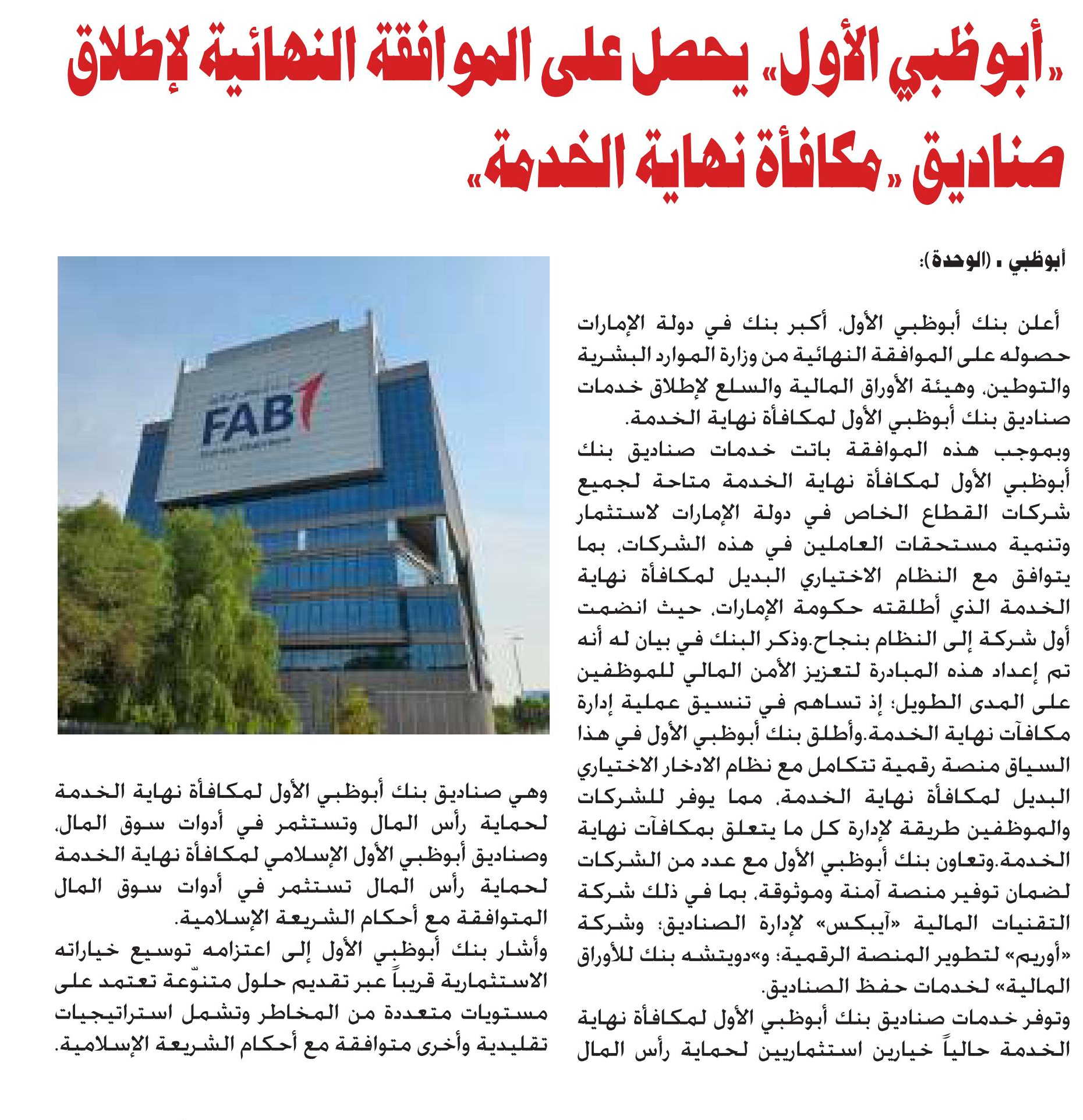 «أبوظبي الأول» يحصل على الموافقة النهائية لإطلاق صناديق «مكافأة نهاية الخدمة»

أبوظبي ـ (الوحدة):

أعلن بنك أبوظبي الأول، أكبر بنك في دولة الإمارات حصوله على الموافقة النهائية من وزارة الموارد البشرية والتوطين، وهيئة الأوراق المالية والسلع لإطلاق خدمات صناديق بنك أبوظبي الأول لمكافأة نهاية الخدمة.
وبموجب هذه الموافقة باتت خدمات صناديق بنك أبوظبي الأول لمكافأة نهاية الخدمة متاحة لجميع شركات القطاع الخاص في دولة الإمارات لاستثمار وتنمية مستحقات العاملين في هذه الشركات، بما يتوافق مع النظام الاختياري البديل لمكافأة نهاية الخدمة الذي أطلقته حكومة الإمارات، حيث انضمت أول شركة إلى النظام بنجاح.وذكر البنك في بيان له أنه تم إعداد هذه المبادرة لتعزيز الأمن المالي للموظفين على المدى الطويل؛ إذ تساهم في تنسيق عملية إدارة مكافآت نهاية الخدمة.وأطلق بنك أبوظبي الأول في هذا السياق منصة رقمية تتكامل مع نظام الادخار الاختياري البديل لمكافأة نهاية الخدمة، مما يوفر للشركات والموظفين طريقة لإدارة كل ما يتعلق بمكافآت نهاية الخدمة.وتعاون بنك أبوظبي الأول مع عدد من الشركات لضمان توفير منصة آمنة وموثوقة، بما في ذلك شركة التقنيات المالية «آيبكس» لإدارة الصناديق؛ وشركة «أوريم» لتطوير المنصة الرقمية؛ و«دويتشه بنك للأوراق المالية» لخدمات حفظ الصناديق.
وتوفر خدمات صناديق بنك أبوظبي الأول لمكافأة نهاية الخدمة حالياً خيارين استثماريين لحماية رأس المال

FAB

وهي صناديق بنك أبوظبي الأول لمكافأة نهاية الخدمة لحماية رأس المال وتستثمر في أدوات سوق المال، وصناديق أبوظبي الأول الإسلامي لمكافأة نهاية الخدمة لحماية رأس المال تستثمر في أدوات سوق المال المتوافقة مع أحكام الشريعة الإسلامية.
وأشار بنك أبوظبي الأول إلى اعتزامه توسيع خياراته الاستثمارية قريباً عبر تقديم حلول متنوّعة تعتمد على مستويات متعددة من المخاطر وتشمل استراتيجيات تقليدية وأخرى متوافقة مع أحكام الشريعة الإسلامية.